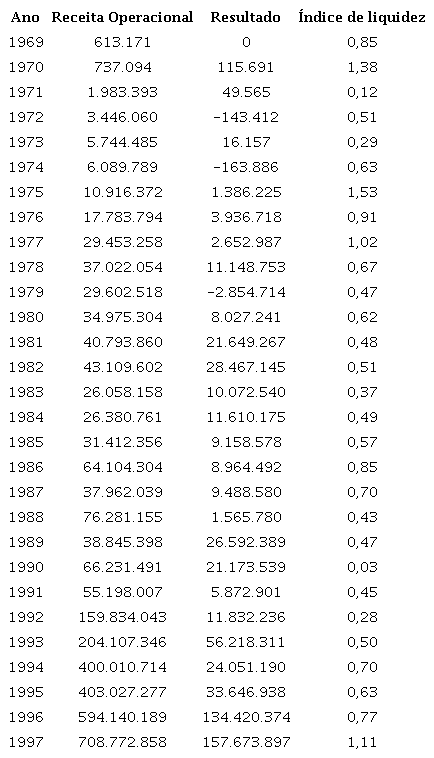 | Ano | Receita Operacional | Resultado | Índice de liquidez |
|---|---|---|---|
| 1969 | 613.171 | 0 | 0,85 |
| 1970 | 737.094 | 115.691 | 1,38 |
| 1971 | 1.983.393 | 49.565 | 0,12 |
| 1972 | 3.446.060 | -143.412 | 0,51 |
| 1973 | 5.744.485 | 16.157 | 0,29 |
| 1974 | 6.089.789 | -163.886 | 0,63 |
| 1975 | 10.916.372 | 1.386.225 | 1,53 |
| 1976 | 17.783.794 | 3.936.718 | 0,91 |
| 1977 | 29.453.258 | 2.652.987 | 1,02 |
| 1978 | 37.022.054 | 11.148.753 | 0,67 |
| 1979 | 29.602.518 | -2.854.714 | 0,47 |
| 1980 | 34.975.304 | 8.027.241 | 0,62 |
| 1981 | 40.793.860 | 21.649.267 | 0,48 |
| 1982 | 43.109.602 | 28.467.145 | 0,51 |
| 1983 | 26.058.158 | 10.072.540 | 0,37 |
| 1984 | 26.380.761 | 11.610.175 | 0,49 |
| 1985 | 31.412.356 | 9.158.578 | 0,57 |
| 1986 | 64.104.304 | 8.964.492 | 0,85 |
| 1987 | 37.962.039 | 9.488.580 | 0,70 |
| 1988 | 76.281.155 | 1.565.780 | 0,43 |
| 1989 | 38.845.398 | 26.592.389 | 0,47 |
| 1990 | 66.231.491 | 21.173.539 | 0,03 |
| 1991 | 55.198.007 | 5.872.901 | 0,45 |
| 1992 | 159.834.043 | 11.832.236 | 0,28 |
| 1993 | 204.107.346 | 56.218.311 | 0,50 |
| 1994 | 400.010.714 | 24.051.190 | 0,70 |
| 1995 | 403.027.277 | 33.646.938 | 0,63 |
| 1996 | 594.140.189 | 134.420.374 | 0,77 |
| 1997 | 708.772.858 | 157.673.897 | 1,11 |